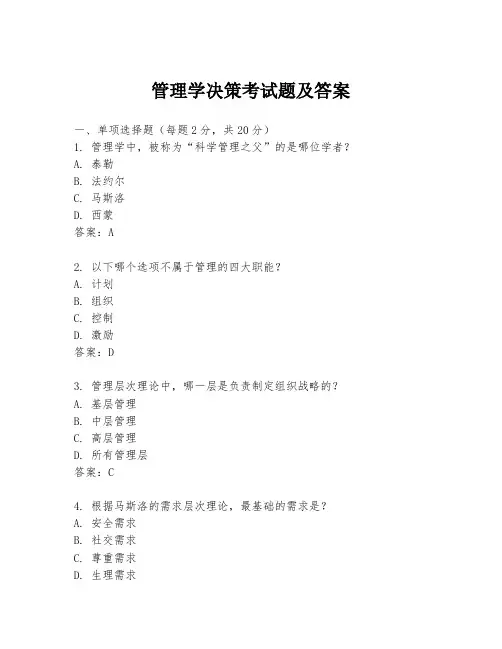 管理学决策考试题及答案

一、单项选择题（每题2分，共20分）
1. 管理学中，被称为“科学管理之父”的是哪位学者？
A. 泰勒
B. 法约尔
C. 马斯洛
D. 西蒙
答案：A

2. 以下哪个选项不属于管理的四大职能？
A. 计划
B. 组织
C. 控制
D. 激励
答案：D

3. 管理层次理论中，哪一层是负责制定组织战略的？
A. 基层管理
B. 中层管理
C. 高层管理
D. 所有管理层
答案：C

4. 根据马斯洛的需求层次理论，最基础的需求是？
A. 安全需求
B. 社交需求
C. 尊重需求
D. 生理需求